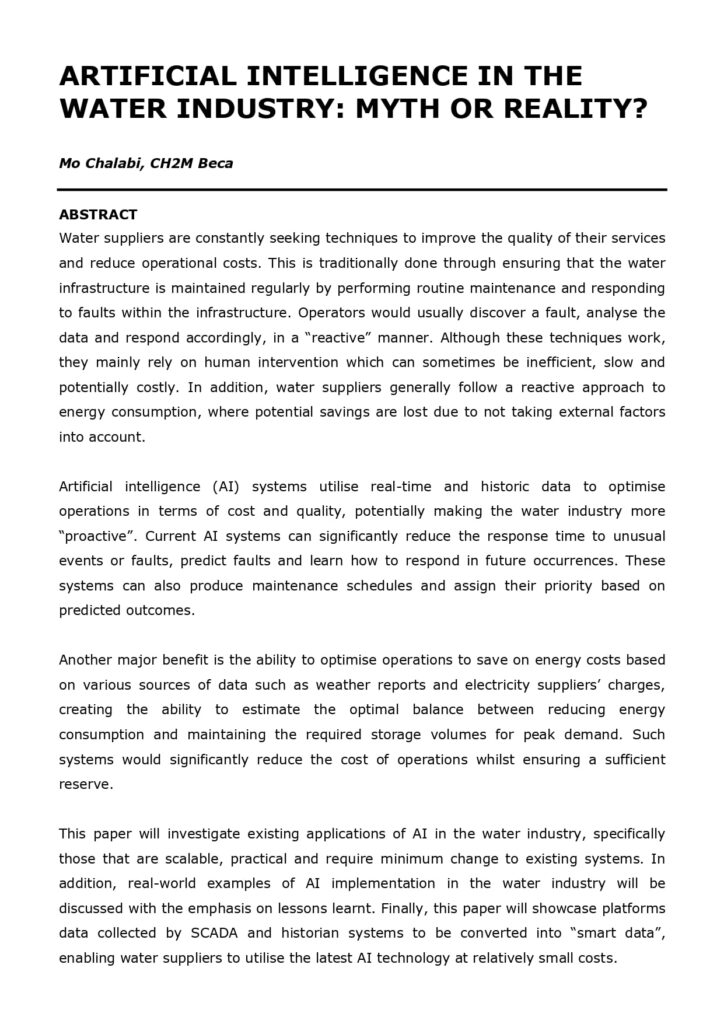 ARTIFICIAL INTELLIGENCE IN THE WATER INDUSTRY: MYTH OR REALITY?

Mo Chalabi, CH2M Beca

ABSTRACT

Water suppliers are constantly seeking techniques to improve the quality of their services and reduce operational costs. This is traditionally done through ensuring that the water infrastructure is maintained regularly by performing routine maintenance and responding to faults within the infrastructure. Operators would usually discover a fault, analyse the data and respond accordingly, in a "reactive" manner. Although these techniques work, they mainly rely on human intervention which can sometimes be inefficient, slow and potentially costly. In addition, water suppliers generally follow a reactive approach to energy consumption, where potential savings are lost due to not taking external factors into account.

Artificial intelligence (AI) systems utilise real-time and historic data to optimise operations in terms of cost and quality, potentially making the water industry more "proactive". Current AI systems can significantly reduce the response time to unusual events or faults, predict faults and learn how to respond in future occurrences. These systems can also produce maintenance schedules and assign their priority based on predicted outcomes.

Another major benefit is the ability to optimise operations to save on energy costs based on various sources of data such as weather reports and electricity suppliers' charges, creating the ability to estimate the optimal balance between reducing energy consumption and maintaining the required storage volumes for peak demand. Such systems would significantly reduce the cost of operations whilst ensuring a sufficient reserve.

This paper will investigate existing applications of AI in the water industry, specifically those that are scalable, practical and require minimum change to existing systems. In addition, real-world examples of AI implementation in the water industry will be discussed with the emphasis on lessons learnt. Finally, this paper will showcase platforms data collected by SCADA and historian systems to be converted into "smart data", enabling water suppliers to utilise the latest AI technology at relatively small costs.